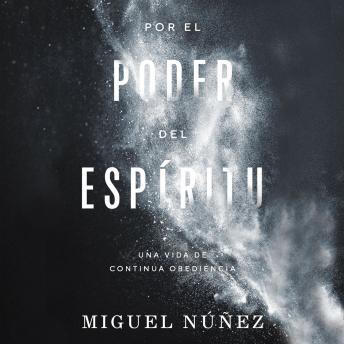 POR EL
PODER
DEL
ESPÍRITU

UNA VIDA DE
CONTINUA OBEDIENCIA

MIGUEL NÚÑEZ